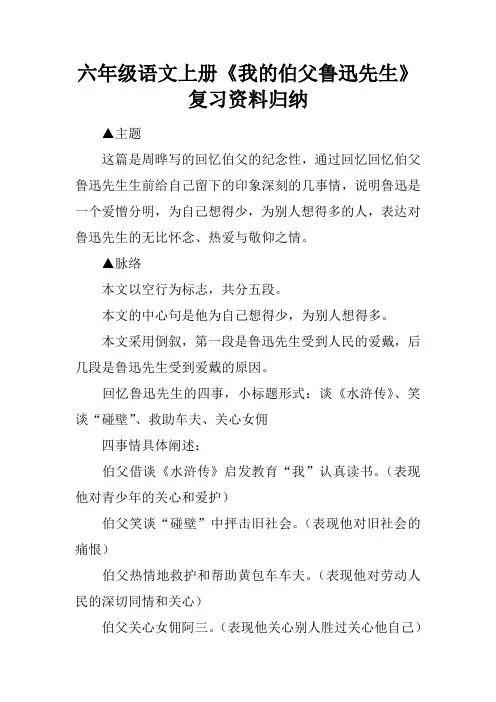 六年级语文上册《我的伯父鲁迅先生》复习资料归纳

▲主题

这篇是周晔写的回忆伯父的纪念性，通过回忆回忆伯父鲁迅先生生前给自己留下的印象深刻的几事情，说明鲁迅是一个爱憎分明，为自己想得少，为别人想得多的人，表达对鲁迅先生的无比怀念、热爱与敬仰之情。

▲脉络

本文以空行为标志，共分五段。

本文的中心句是他为自己想得少，为别人想得多。

本文采用倒叙，第一段是鲁迅先生受到人民的爱戴，后几段是鲁迅先生受到爱戴的原因。

回忆鲁迅先生的四事，小标题形式：谈《水浒传》、笑谈“碰壁”、救助车夫、关心女佣

四事情具体阐述：

伯父借谈《水浒传》启发教育“我”认真读书。（表现他对青少年的关心和爱护）

伯父笑谈“碰壁”中抨击旧社会。（表现他对旧社会的痛恨）

伯父热情地救护和帮助黄包车车夫。（表现他对劳动人民的深切同情和关心）

伯父关心女佣阿三。（表现他关心别人胜过关心他自己）